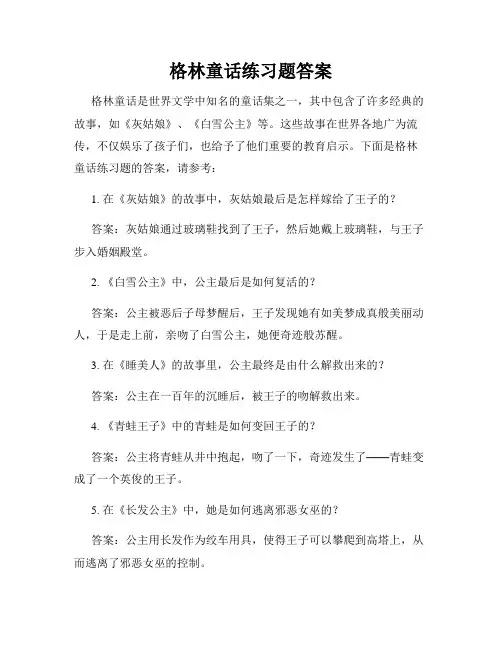 格林童话练习题答案

格林童话是世界文学中知名的童话集之一，其中包含了许多经典的故事，如《灰姑娘》、《白雪公主》等。这些故事在世界各地广为流传，不仅娱乐了孩子们，也给予了他们重要的教育启示。下面是格林童话练习题的答案，请参考：

1. 在《灰姑娘》的故事中，灰姑娘最后是怎样嫁给了王子的？

答案：灰姑娘通过玻璃鞋找到了王子，然后她戴上玻璃鞋，与王子步入婚姻殿堂。

2. 《白雪公主》中，公主最后是如何复活的？

答案：公主被恶后子母梦醒后，王子发现她有如美梦成真般美丽动人，于是走上前，亲吻了白雪公主，她便奇迹般苏醒。

3. 在《睡美人》的故事里，公主最终是由什么解救出来的？

答案：公主在一百年的沉睡后，被王子的吻解救出来。

4. 《青蛙王子》中的青蛙是如何变回王子的？

答案：公主将青蛙从井中抱起，吻了一下，奇迹发生了——青蛙变成了一个英俊的王子。

5. 在《长发公主》中，她是如何逃离邪恶女巫的？

答案：公主用长发作为绞车用具，使得王子可以攀爬到高塔上，从而逃离了邪恶女巫的控制。